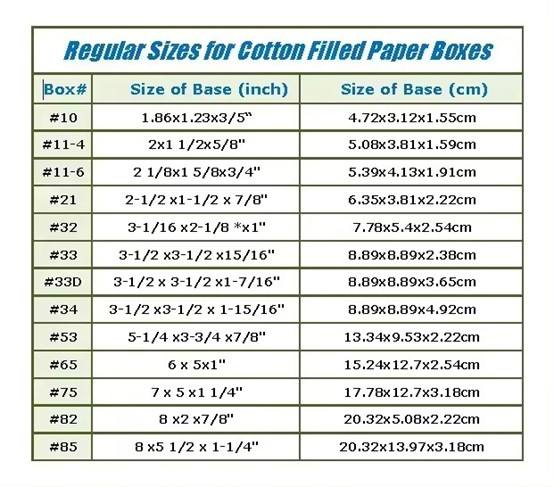 Regular Sizes for Cotton Filled Paper Boxes

| Box# | Size of Base (inch) | Size of Base (cm) |
|---|---|---|
| #10 | 1.86x1.23x3/5" | 4.72x3.12x1.55cm |
| #11-4 | 2x1 1/2x5/8" | 5.08x3.81x1.59cm |
| #11-6 | 2 1/8x1 5/8x3/4" | 5.39x4.13x1.91cm |
| #21 | 2-1/2 x1-1/2 x 7/8" | 6.35x3.81x2.22cm |
| #32 | 3-1/16 x2-1/8 *x1" | 7.78x5.4x2.54cm |
| #33 | 3-1/2 x3-1/2 x15/16" | 8.89x8.89x2.38cm |
| #33D | 3-1/2 x 3-1/2 x1-7/16" | 8.89x8.89x3.65cm |
| #34 | 3-1/2 x3-1/2 x 1-15/16" | 8.89x8.89x4.92cm |
| #53 | 5-1/4 x3-3/4 x7/8" | 13.34x9.53x2.22cm |
| #65 | 6 x 5x1" | 15.24x12.7x2.54cm |
| #75 | 7 x 5 x1 1/4" | 17.78x12.7x3.18cm |
| #82 | 8 x2 x7/8" | 20.32x5.08x2.22cm |
| #85 | 8 x5 1/2 x 1-1/4" | 20.32x13.97x3.18cm |